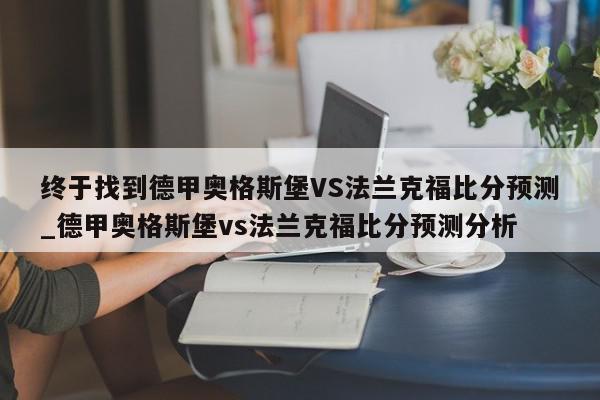 终于找到德甲奥格斯堡VS法兰克福比分预测_德甲奥格斯堡vs法兰克福比分预测分析